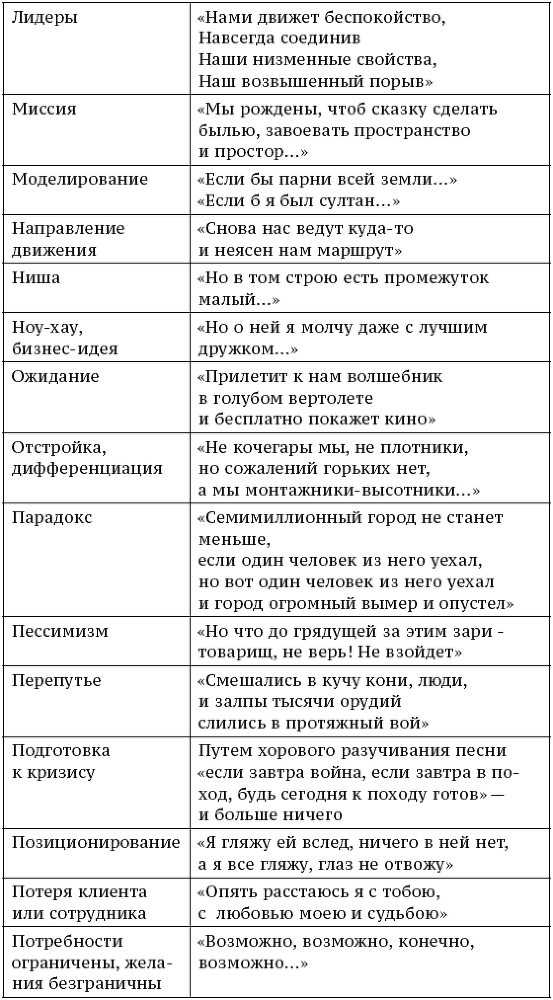 | | |
|---|---|
| Лидеры | «Нами движет беспокойство, Навсегда соединив Наши низменные свойства, Наш возвышенный порыв» |
| Миссия | «Мы рождены, чтоб сказку сделать былью, завоевать пространство и простор...» |
| Моделирование | «Если бы парни всей земли...» «Если б я был султан...» |
| Направление движения | «Снова нас ведут куда-то и неясен нам маршрут» |
| Ниша | «Но в том строю есть промежуток малый...» |
| Ноу-хау, бизнес-идея | «Но о ней я молчу даже с лучшим дружком...» |
| Ожидание | «Прилетит к нам волшебник в голубом вертолете и бесплатно покажет кино» |
| Отстройка, дифференциация | «Не кочегары мы, не плотники, но сожалений горьких нет, а мы монтажники-высотники...» |
| Парадокс | «Семимиллионный город не станет меньше, если один человек из него уехал, но вот один человек из него уехал и город огромный вымер и опустел» |
| Пессимизм | «Но что до грядущей за этим зари - товарищ, не верь! Не взойдет» |
| Перепутье | «Смешались в кучу кони, люди, и залпы тысячи орудий слились в протяжный вой» |
| Подготовка к кризису | Путем хорового разучивания песни «если завтра война, если завтра в поход, будь сегодня к походу готов» — и больше ничего |
| Позиционирование | «Я гляжу ей вслед, ничего в ней нет, а я все гляжу, глаз не отвожу» |
| Потеря клиента или сотрудника | «Опять расстаюсь я с тобою, с любовью моею и судьбою» |
| Потребности ограничены, желания безграничны | «Возможно, возможно, конечно, возможно...» |